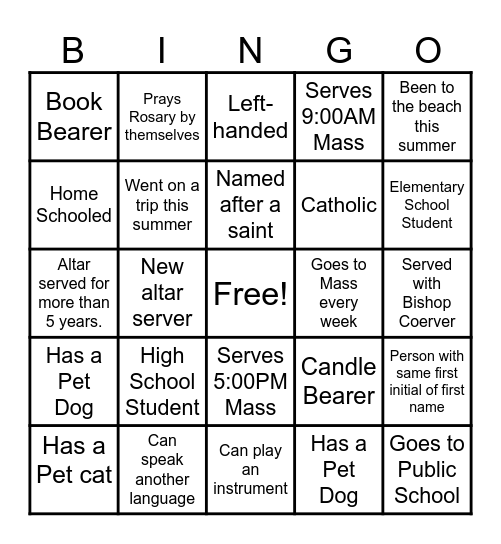 | B | I | N | G | O |
|---|---|---|---|---|
| Book Bearer | Prays Rosary by themselves | Left-handed | Serves 9:00AM Mass | Been to the beach this summer |
| Home Schooled | Went on a trip this summer | Named after a saint | Catholic | Elementary School Student |
| Altar served for more than 5 years. | New altar server | Free! | Goes to Mass every week | Served with Bishop Coerver |
| Has a Pet Dog | High School Student | Serves 5:00PM Mass | Candle Bearer | Person with same first initial of first name |
| Has a Pet cat | Can speak another language | Can play an instrument | Has a Pet Dog | Goes to Public School |